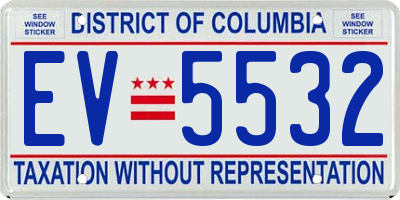 SEE WINDOW STICKER

DISTRICT OF COLUMBIA

SEE WINDOW STICKER

EV 5532

TAXATION WITHOUT REPRESENTATION